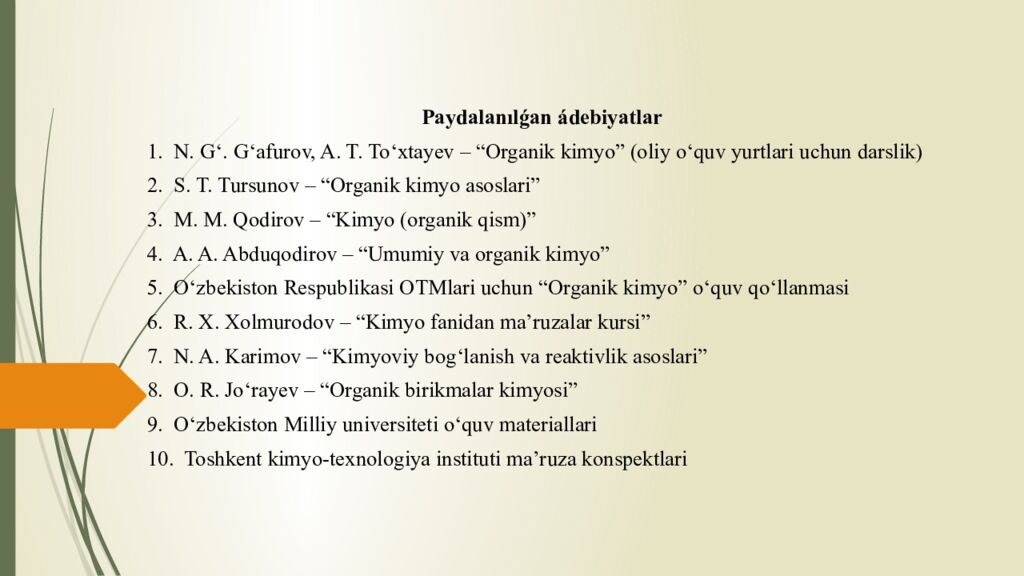 Paydalanılǵan ádebiyatlar

1. N. G‘. G‘afurov, A. T. To‘xtayev – “Organik kimyo” (oliy o‘quv yurtlari uchun darslik)
2. S. T. Tursunov – “Organik kimyo asoslari”
3. M. M. Qodirov – “Kimyo (organik qism)”
4. A. A. Abduqodirov – “Umumiy va organik kimyo”
5. O‘zbekiston Respublikasi OTMlari uchun “Organik kimyo” o‘quv qo‘llanmasi
6. R. X. Xolmurodov – “Kimyo fanidan ma’ruzalar kursi”
7. N. A. Karimov – “Kimyoviy bog‘lanish va reaktivlik asoslari”
8. O. R. Jo‘rayev – “Organik birikmalar kimyosi”
9. O‘zbekiston Milliy universiteti o‘quv materiallari
10. Toshkent kimyo-texnologiya instituti ma’ruza konspektlari